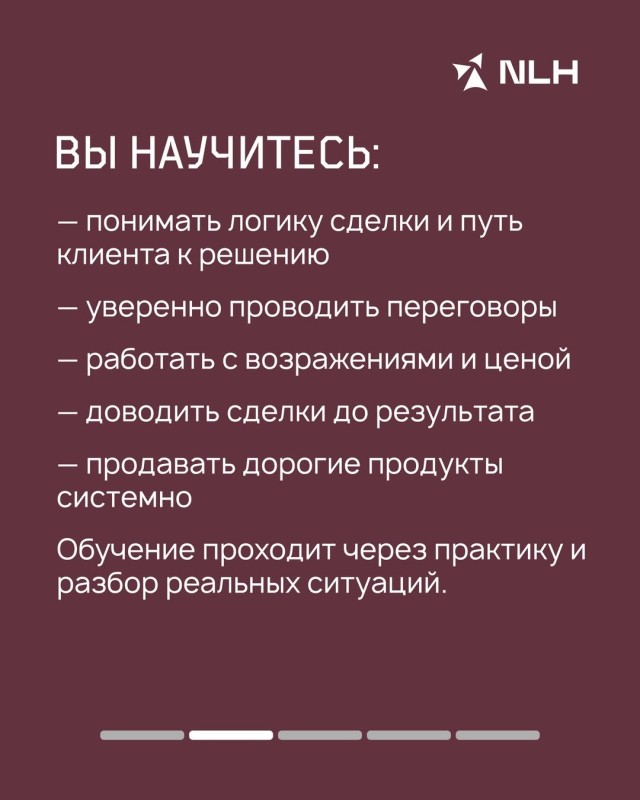 NLH

ВЫ НАУЧИТЕСЬ:

— понимать логику сделки и путь клиента к решению

— уверенно проводить переговоры

— работать с возражениями и ценой

— доводить сделки до результата

— продавать дорогие продукты системно

Обучение проходит через практику и разбор реальных ситуаций.